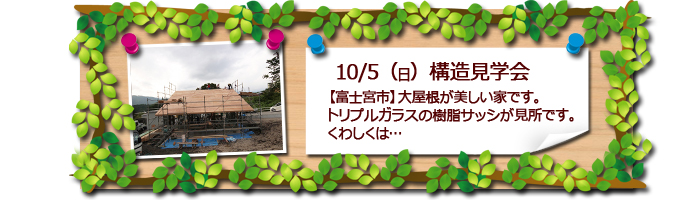 10/5（日）構造見学会

【富士宮市】大屋根が美しい家です。
トリプルガラスの樹脂サッシが見所です。
くわしくは…